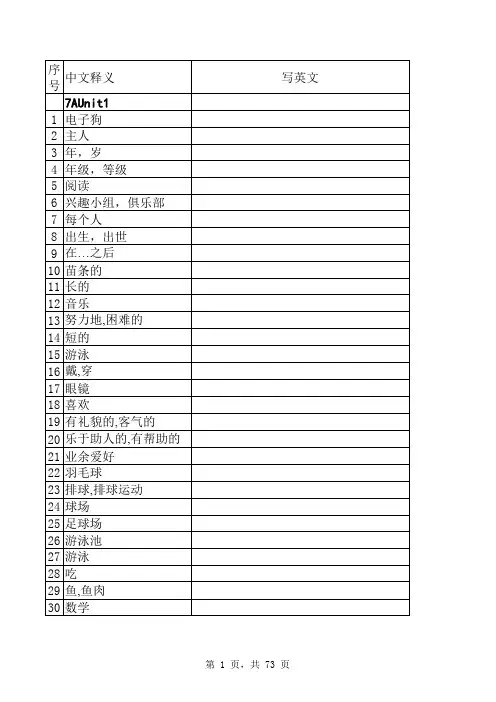 | 序号 | 中文释义 | 写英文 |
|---|---|---|
| | 7AUnit1 | |
| 1 | 电子狗 | |
| 2 | 主人 | |
| 3 | 年，岁 | |
| 4 | 年级，等级 | |
| 5 | 阅读 | |
| 6 | 兴趣小组，俱乐部 | |
| 7 | 每个人 | |
| 8 | 出生，出世 | |
| 9 | 在…之后 | |
| 10 | 苗条的 | |
| 11 | 长的 | |
| 12 | 音乐 | |
| 13 | 努力地,困难的 | |
| 14 | 短的 | |
| 15 | 游泳 | |
| 16 | 戴,穿 | |
| 17 | 眼镜 | |
| 18 | 喜欢 | |
| 19 | 有礼貌的,客气的 | |
| 20 | 乐于助人的,有帮助的 | |
| 21 | 业余爱好 | |
| 22 | 羽毛球 | |
| 23 | 排球,排球运动 | |
| 24 | 球场 | |
| 25 | 足球场 | |
| 26 | 游泳池 | |
| 27 | 游泳 | |
| 28 | 吃 | |
| 29 | 鱼,鱼肉 | |
| 30 | 数学 | |

第 1 页，共 73 页